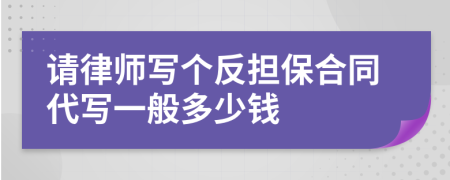 请律师写个反担保合同代写一般多少钱